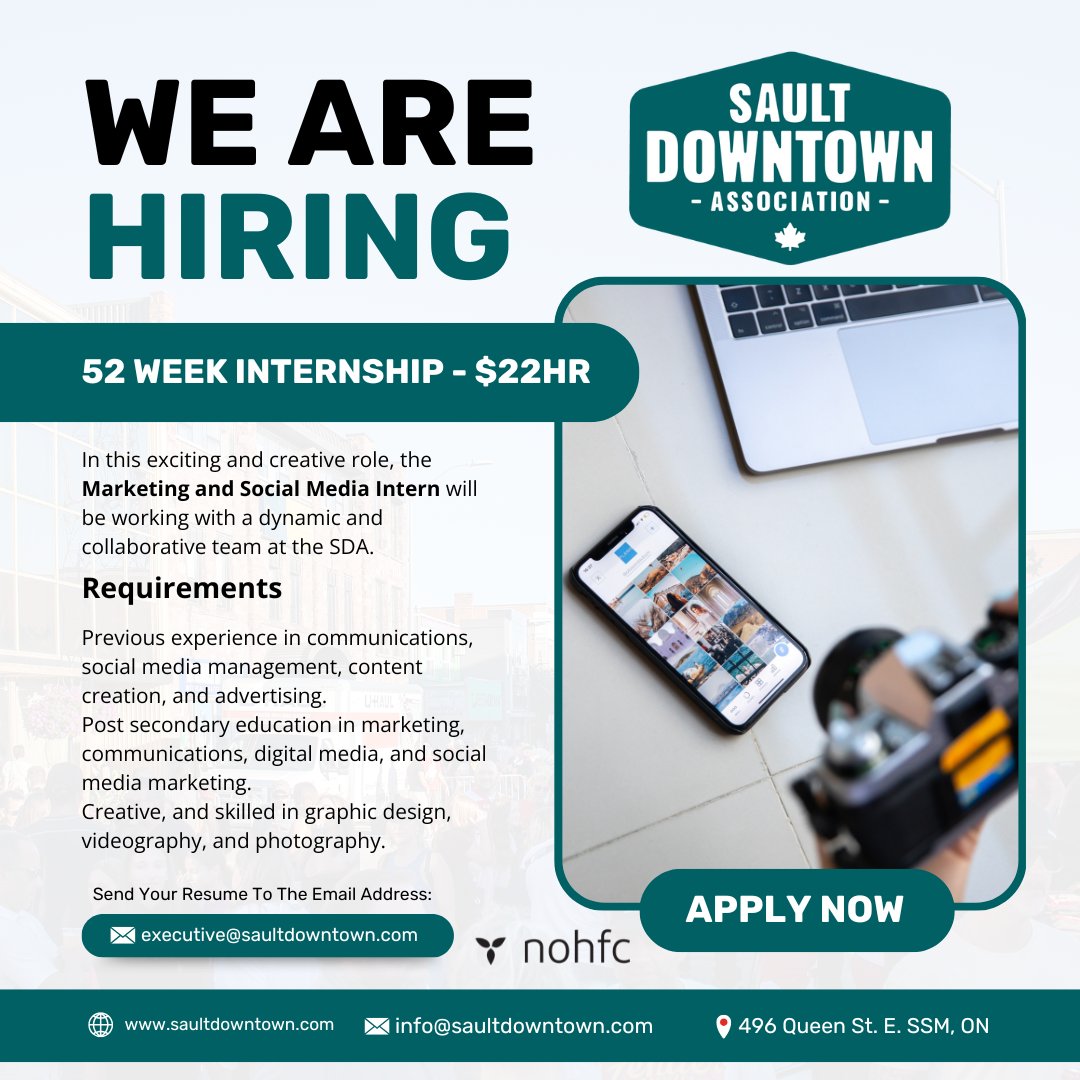 WE ARE HIRING

SAULT DOWNTOWN
- ASSOCIATION -

52 WEEK INTERNSHIP - $22HR

In this exciting and creative role, the Marketing and Social Media Intern will be working with a dynamic and collaborative team at the SDA.

Requirements

Previous experience in communications, social media management, content creation, and advertising.
Post secondary education in marketing, communications, digital media, and social media marketing.
Creative, and skilled in graphic design, videography, and photography.

Send Your Resume To The Email Address:

executive@saultdowntown.com

nohfc

APPLY NOW

www.saultdowntown.com

info@saultdowntown.com

496 Queen St. E. SSM, ON